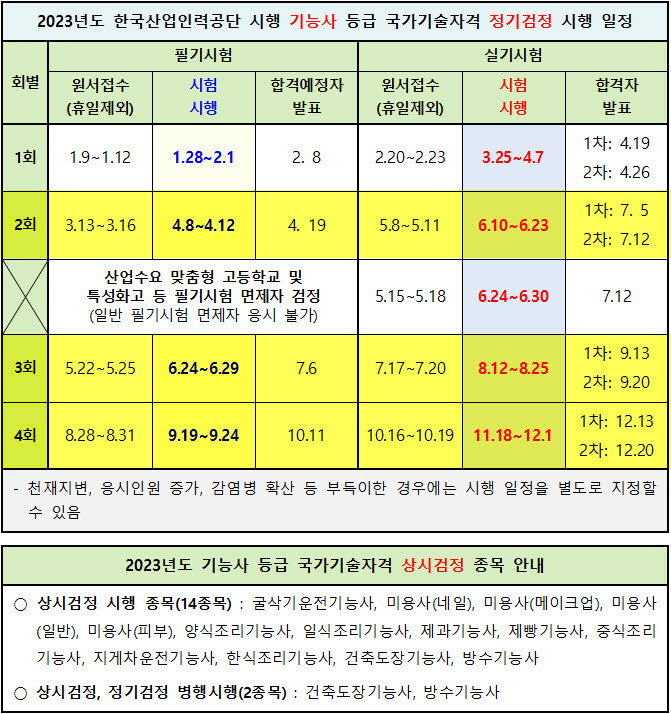 2023년도 한국산업인력공단 시행 기능사 등급 국가기술자격 정기검정 시행 일정

| 회별 | 필기시험 원서접수 (휴일제외) | 필기시험 시험 시행 | 필기시험 합격예정자 발표 | 실기시험 원서접수 (휴일제외) | 실기시험 시험 시행 | 실기시험 합격자 발표 |
|---|---|---|---|---|---|---|
| 1회 | 1.9~1.12 | 1.28~2.1 | 2. 8 | 2.20~2.23 | 3.25~4.7 | 1차: 4.19 2차: 4.26 |
| 2회 | 3.13~3.16 | 4.8~4.12 | 4. 19 | 5.8~5.11 | 6.10~6.23 | 1차: 7. 5 2차: 7.12 |
|  | 산업수요 맞춤형 고등학교 및 특성화고 등 필기시험 면제자 검정 (일반 필기시험 면제자 응시 불가) | | | 5.15~5.18 | 6.24~6.30 | 7.12 |
| 3회 | 5.22~5.25 | 6.24~6.29 | 7.6 | 7.17~7.20 | 8.12~8.25 | 1차: 9.13 2차: 9.20 |
| 4회 | 8.28~8.31 | 9.19~9.24 | 10.11 | 10.16~10.19 | 11.18~12.1 | 1차: 12.13 2차: 12.20 |

- 천재지변, 응시인원 증가, 감염병 확산 등 부득이한 경우에는 시행 일정을 별도로 지정할 수 있음

2023년도 기능사 등급 국가기술자격 상시검정 종목 안내

○ 상시검정 시행 종목(14종목) : 굴삭기운전기능사, 미용사(네일), 미용사(메이크업), 미용사(일반), 미용사(피부), 양식조리기능사, 일식조리기능사, 제과기능사, 제빵기능사, 중식조리기능사, 지게차운전기능사, 한식조리기능사, 건축도장기능사, 방수기능사

○ 상시검정, 정기검정 병행시행(2종목) : 건축도장기능사, 방수기능사